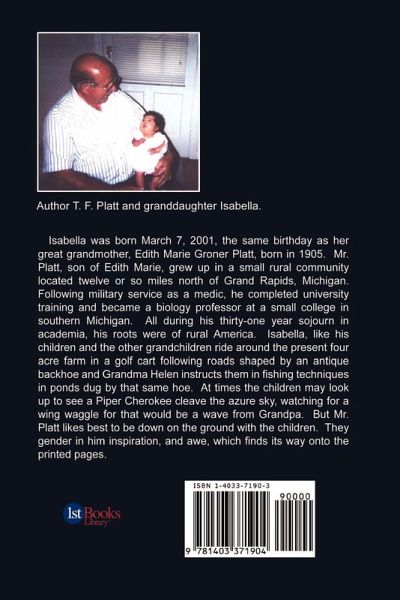 Author T. F. Platt and granddaughter Isabella.

Isabella was born March 7, 2001, the same birthday as her great grandmother, Edith Marie Groner Platt, born in 1905. Mr. Platt, son of Edith Marie, grew up in a small rural community located twelve or so miles north of Grand Rapids, Michigan. Following military service as a medic, he completed university training and became a biology professor at a small college in southern Michigan. All during his thirty-one year sojourn in academia, his roots were of rural America. Isabella, like his children and the other grandchildren ride around the present four acre farm in a golf cart following roads shaped by an antique backhoe and Grandma Helen instructs them in fishing techniques in ponds dug by that same hoe. At times the children may look up to see a Piper Cherokee cleave the azure sky, watching for a wing waggle for that would be a wave from Grandpa. But Mr. Platt likes best to be down on the ground with the children. They gender in him inspiration, and awe, which finds its way onto the printed pages.

1st Books Library

ISBN 1-4033-7190-3

90000

9 781403 371904